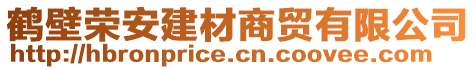 鹤壁荣安建材商贸有限公司
http://hbronprice.cn.coovee.com